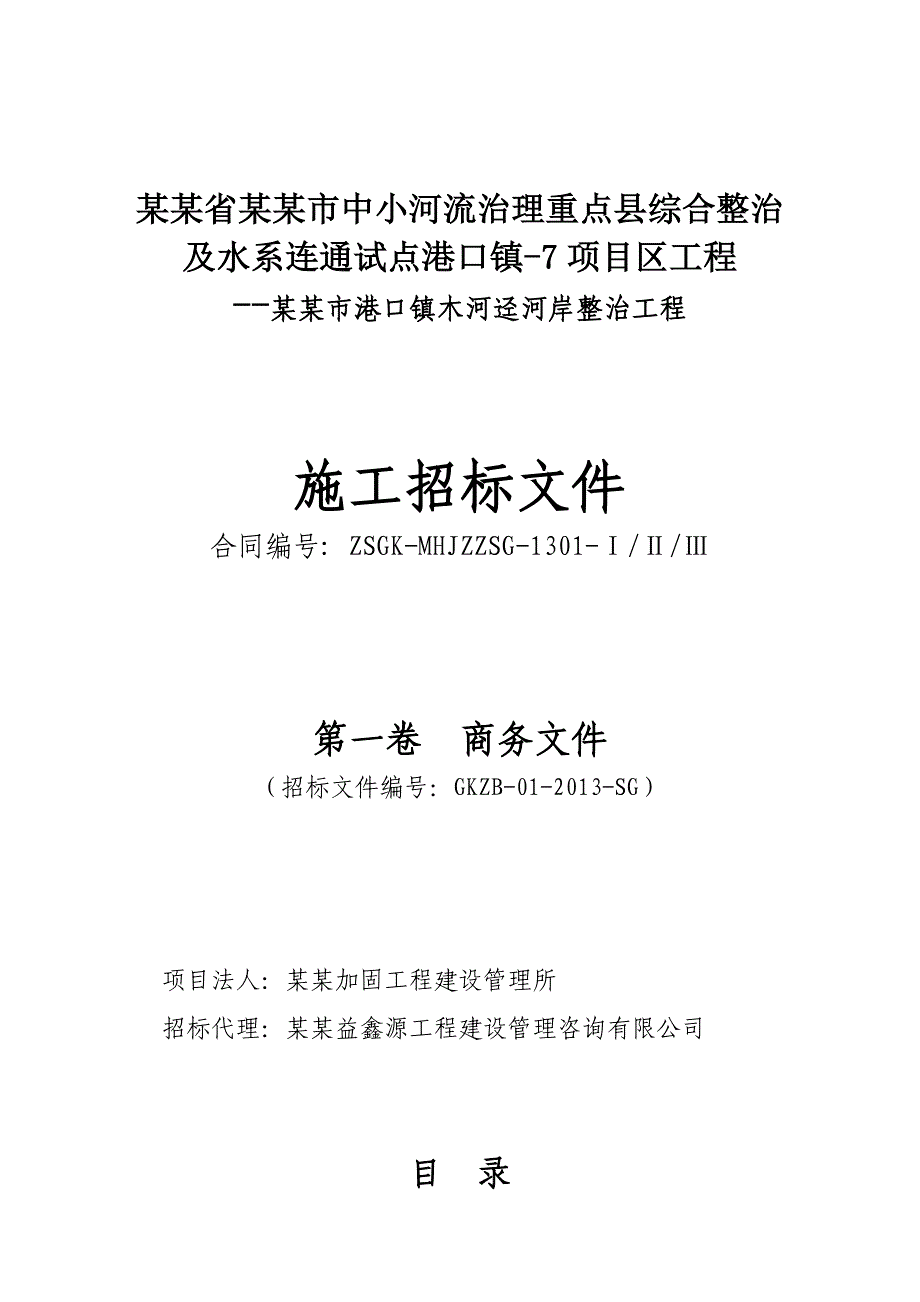 某某省某某市中小河流治理重点县综合整治及水系连通试点港口镇-7 项目区工程

--某某市港口镇木河迳河岸整治工程

施工招标文件

合同编号: ZSGK-MHJZZSG-1301-Ⅰ/Ⅱ/Ⅲ

第一卷　商务文件

（招标文件编号: GKZB-01-2013-SG）

项目法人: 某某加固工程建设管理所

招标代理: 某某益鑫源工程建设管理咨询有限公司

目　录